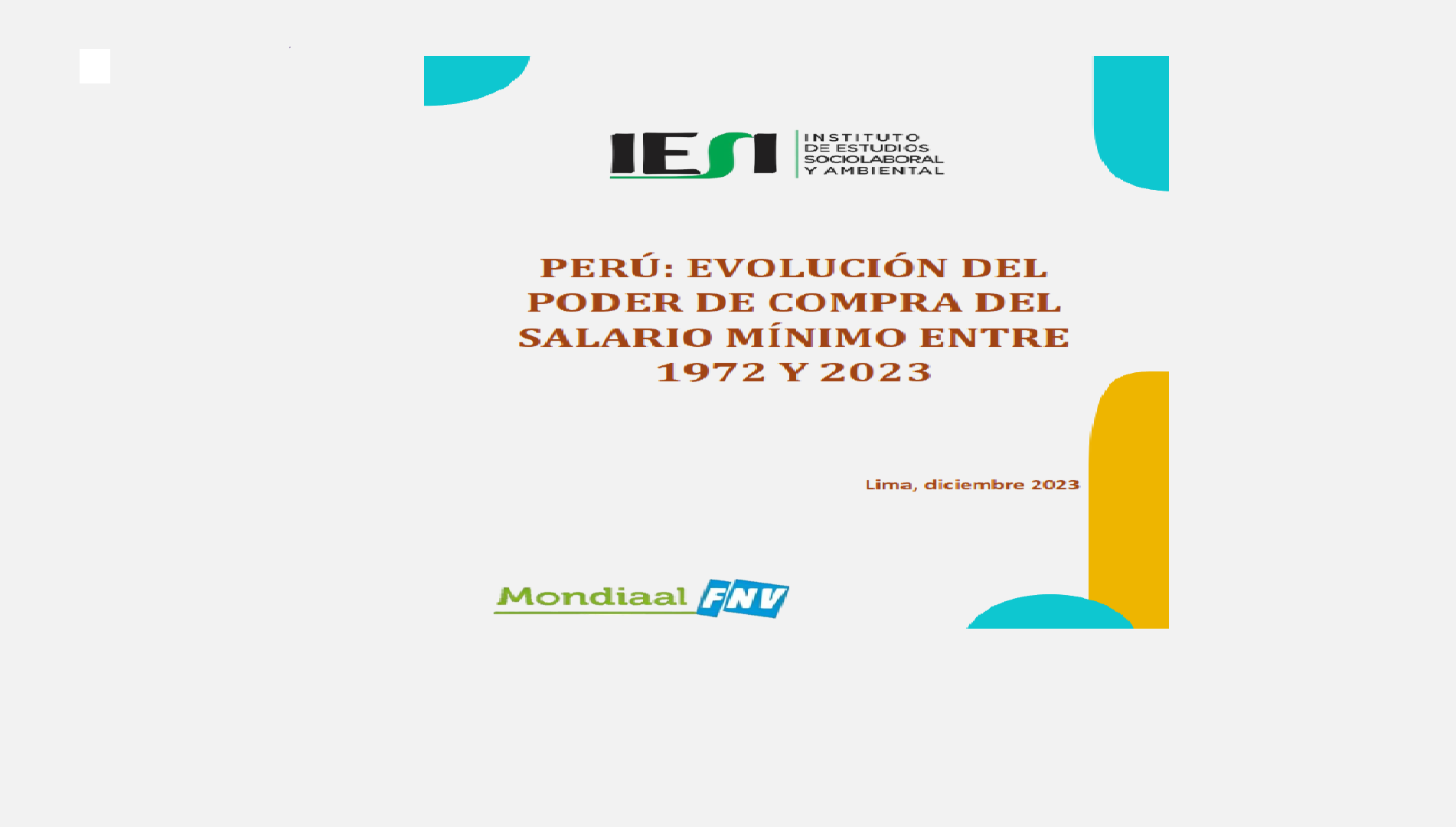 IESI INSTITUTO DE ESTUDIOS SOCIOLABORAL Y AMBIENTAL

PERÚ: EVOLUCIÓN DEL PODER DE COMPRA DEL SALARIO MÍNIMO ENTRE 1972 Y 2023

Lima, diciembre 2023

Mondiaal FNV